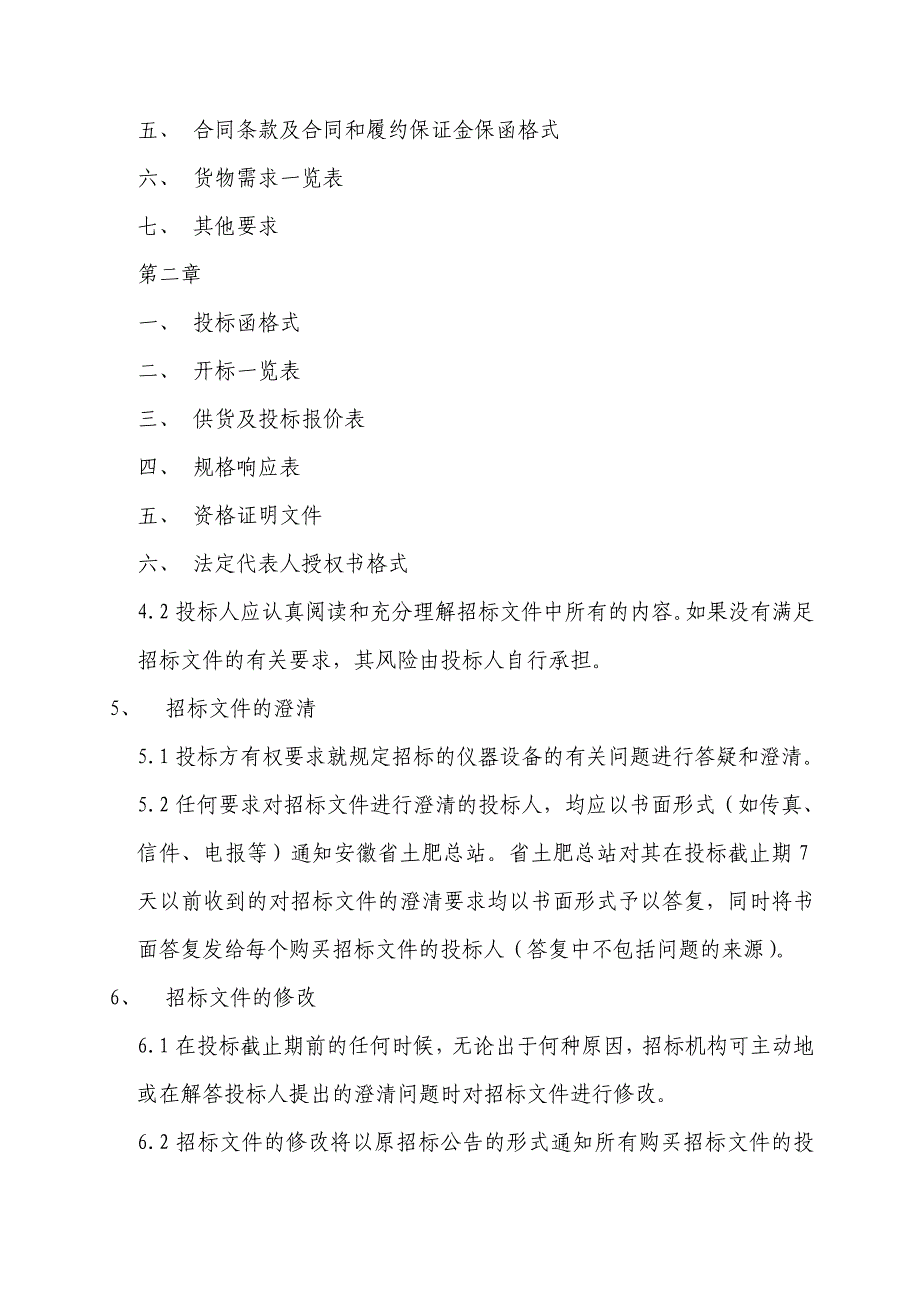 五、 合同条款及合同和履约保证金保函格式

六、 货物需求一览表

七、 其他要求

第二章

一、 投标函格式

二、 开标一览表

三、 供货及投标报价表

四、 规格响应表

五、 资格证明文件

六、 法定代表人授权书格式

4.2 投标人应认真阅读和充分理解招标文件中所有的内容。如果没有满足招标文件的有关要求，其风险由投标人自行承担。

5、 招标文件的澄清

5.1 投标方有权要求就规定招标的仪器设备的有关问题进行答疑和澄清。

5.2 任何要求对招标文件进行澄清的投标人，均应以书面形式（如传真、信件、电报等）通知安徽省土肥总站。省土肥总站对其在投标截止期 7 天以前收到的对招标文件的澄清要求均以书面形式予以答复，同时将书面答复发给每个购买招标文件的投标人（答复中不包括问题的来源）。

6、 招标文件的修改

6.1 在投标截止期前的任何时候，无论出于何种原因，招标机构可主动地或在解答投标人提出的澄清问题时对招标文件进行修改。

6.2 招标文件的修改将以原招标公告的形式通知所有购买招标文件的投